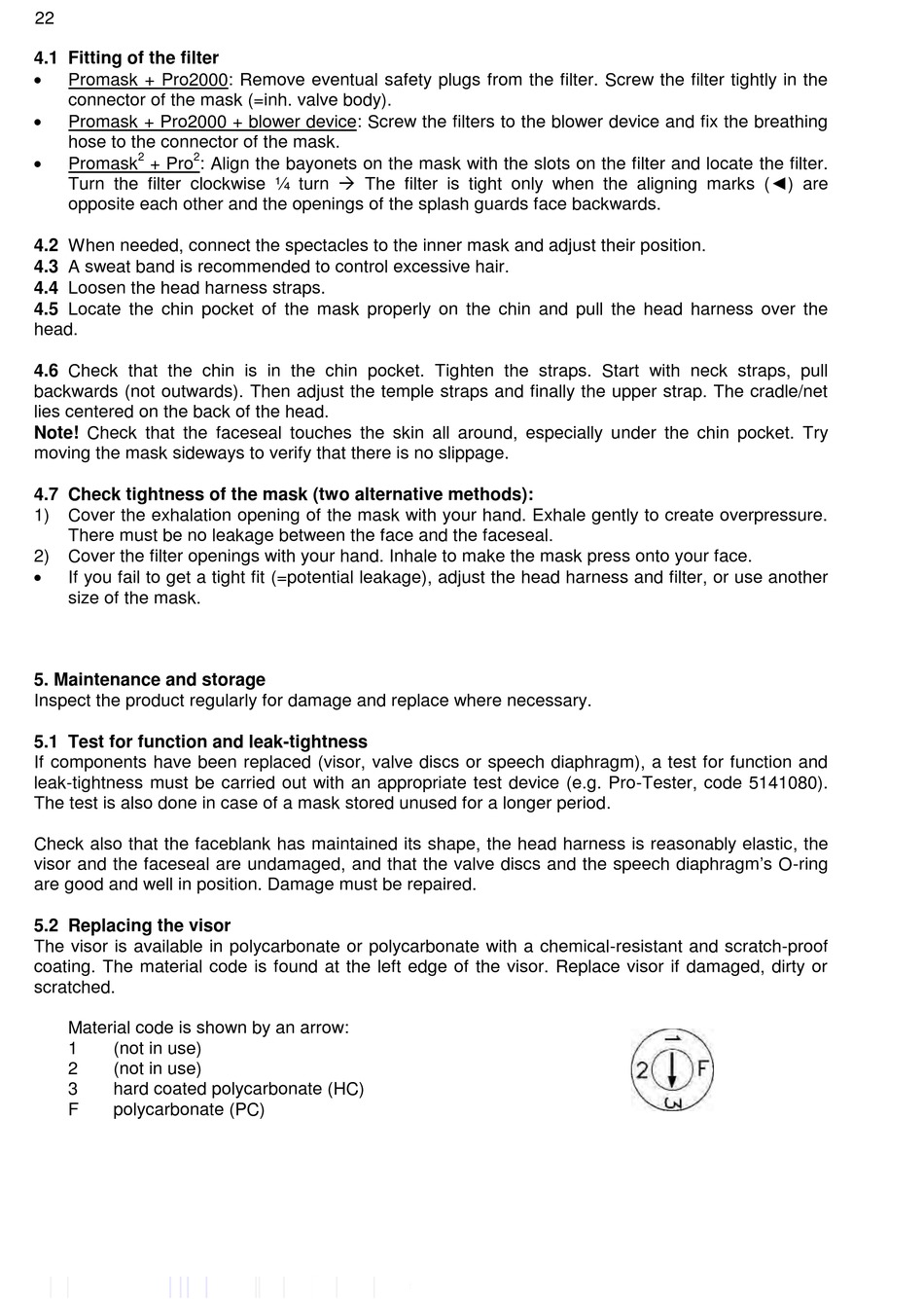 22

4.1 Fitting of the filter
• Promask + Pro2000: Remove eventual safety plugs from the filter. Screw the filter tightly in the connector of the mask (=inh. valve body).
• Promask + Pro2000 + blower device: Screw the filters to the blower device and fix the breathing hose to the connector of the mask.
• Promask$^2$ + Pro$^2$: Align the bayonets on the mask with the slots on the filter and locate the filter. Turn the filter clockwise ¼ turn → The filter is tight only when the aligning marks (◄) are opposite each other and the openings of the splash guards face backwards.

4.2 When needed, connect the spectacles to the inner mask and adjust their position.
4.3 A sweat band is recommended to control excessive hair.
4.4 Loosen the head harness straps.
4.5 Locate the chin pocket of the mask properly on the chin and pull the head harness over the head.

4.6 Check that the chin is in the chin pocket. Tighten the straps. Start with neck straps, pull backwards (not outwards). Then adjust the temple straps and finally the upper strap. The cradle/net lies centered on the back of the head.
Note! Check that the faceseal touches the skin all around, especially under the chin pocket. Try moving the mask sideways to verify that there is no slippage.

4.7 Check tightness of the mask (two alternative methods):
1) Cover the exhalation opening of the mask with your hand. Exhale gently to create overpressure. There must be no leakage between the face and the faceseal.
2) Cover the filter openings with your hand. Inhale to make the mask press onto your face.
• If you fail to get a tight fit (=potential leakage), adjust the head harness and filter, or use another size of the mask.

5. Maintenance and storage
Inspect the product regularly for damage and replace where necessary.

5.1 Test for function and leak-tightness
If components have been replaced (visor, valve discs or speech diaphragm), a test for function and leak-tightness must be carried out with an appropriate test device (e.g. Pro-Tester, code 5141080). The test is also done in case of a mask stored unused for a longer period.

Check also that the faceblank has maintained its shape, the head harness is reasonably elastic, the visor and the faceseal are undamaged, and that the valve discs and the speech diaphragm's O-ring are good and well in position. Damage must be repaired.

5.2 Replacing the visor
The visor is available in polycarbonate or polycarbonate with a chemical-resistant and scratch-proof coating. The material code is found at the left edge of the visor. Replace visor if damaged, dirty or scratched.

Material code is shown by an arrow:
1 (not in use)
2 (not in use)
3 hard coated polycarbonate (HC)
F polycarbonate (PC)

1
2 F
3